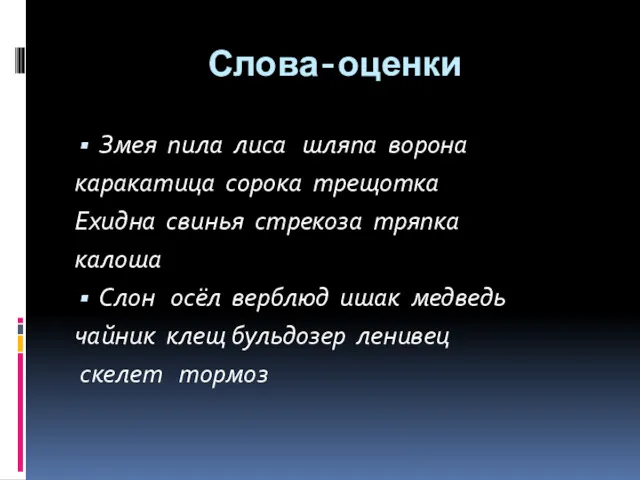 Слова-оценки

▪ Змея пила лиса шляпа ворона каракатица сорока трещотка Ехидна свинья стрекоза тряпка калоша

▪ Слон осёл верблюд ишак медведь чайник клещ бульдозер ленивец скелет тормоз